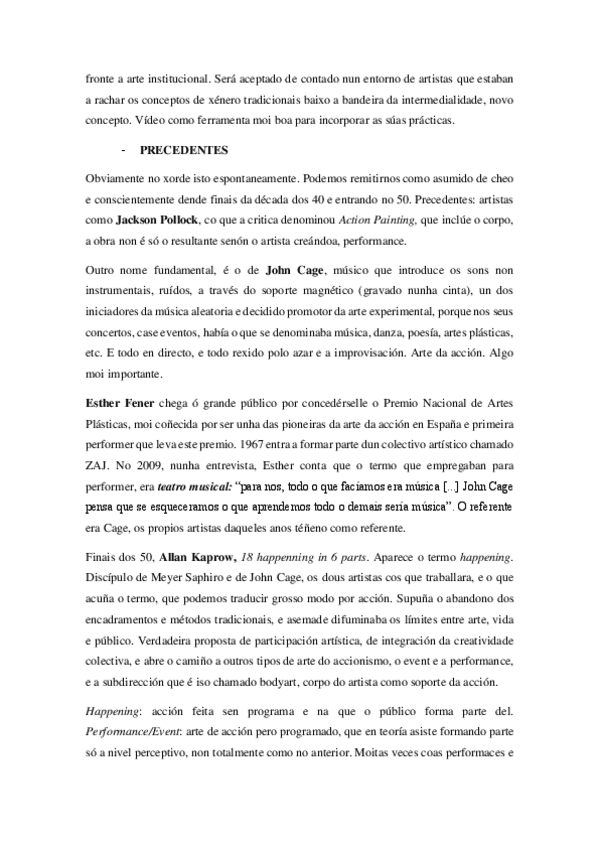 fronte a arte institucional. Será aceptado de contado nun entorno de artistas que estaban a rachar os conceptos de xénero tradicionais baixo a bandeira da intermedialidade, novo concepto. Vídeo como ferramenta moi boa para incorporar as súas prácticas.

- PRECEDENTES

Obviamente no xorde isto espontaneamente. Podemos remitirnos como asumido de cheo e conscientemente dende finais da década dos 40 e entrando no 50. Precedentes: artistas como Jackson Pollock, co que a critica denominou Action Painting, que inclúe o corpo, a obra non é só o resultante senón o artista creándoa, performance.

Outro nome fundamental, é o de John Cage, músico que introduce os sons non instrumentais, ruídos, a través do soporte magnético (gravado nunha cinta), un dos iniciadores da música aleatoria e decidido promotor da arte experimental, porque nos seus concertos, case eventos, había o que se denominaba música, danza, poesía, artes plásticas, etc. E todo en directo, e todo rexido polo azar e a improvisación. Arte da acción. Algo moi importante.

Esther Fener chega ó grande público por concedérselle o Premio Nacional de Artes Plásticas, moi coñecida por ser unha das pioneiras da arte da acción en España e primeira performer que leva este premio. 1967 entra a formar parte dun colectivo artístico chamado ZAJ. No 2009, nunha entrevista, Esther conta que o termo que empregaban para performer, era teatro musical: "para nos, todo o que faciamos era música [...] John Cage pensa que se esqueceramos o que aprendemos todo o demais sería música". O referente era Cage, os propios artistas daqueles anos téñeno como referente.

Finais dos 50, Allan Kaprow, 18 happenning in 6 parts. Aparece o termo happening. Discípulo de Meyer Saphiro e de John Cage, os dous artistas cos que traballara, e o que acuña o termo, que podemos traducir grosso modo por acción. Supuña o abandono dos encadramentos e métodos tradicionais, e asemade difuminaba os límites entre arte, vida e público. Verdadeira proposta de participación artística, de integración da creatividade colectiva, e abre o camiño a outros tipos de arte do accionismo, o event e a performance, e a subdirección que é iso chamado bodyart, corpo do artista como soporte da acción.

Happening: acción feita sen programa e na que o público forma parte del. Performance/Event: arte de acción pero programado, que en teoría asiste formando parte só a nivel perceptivo, non totalmente como no anterior. Moitas veces coas performaces e